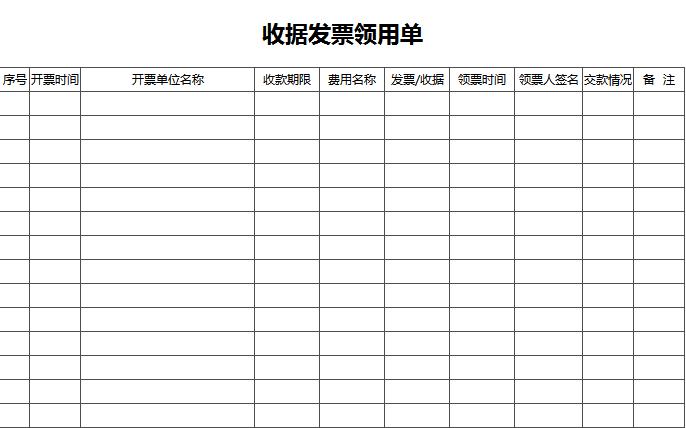 收据发票领用单

| 序号 | 开票时间 | 开票单位名称 | 收款期限 | 费用名称 | 发票/收据 | 领票时间 | 领票人签名 | 交款情况 | 备 注 |
|---|---|---|---|---|---|---|---|---|---|
| | | | | | | | | | |
| | | | | | | | | | |
| | | | | | | | | | |
| | | | | | | | | | |
| | | | | | | | | | |
| | | | | | | | | | |
| | | | | | | | | | |
| | | | | | | | | | |
| | | | | | | | | | |
| | | | | | | | | | |
| | | | | | | | | | |
| | | | | | | | | | |
| | | | | | | | | | |
| | | | | | | | | | |